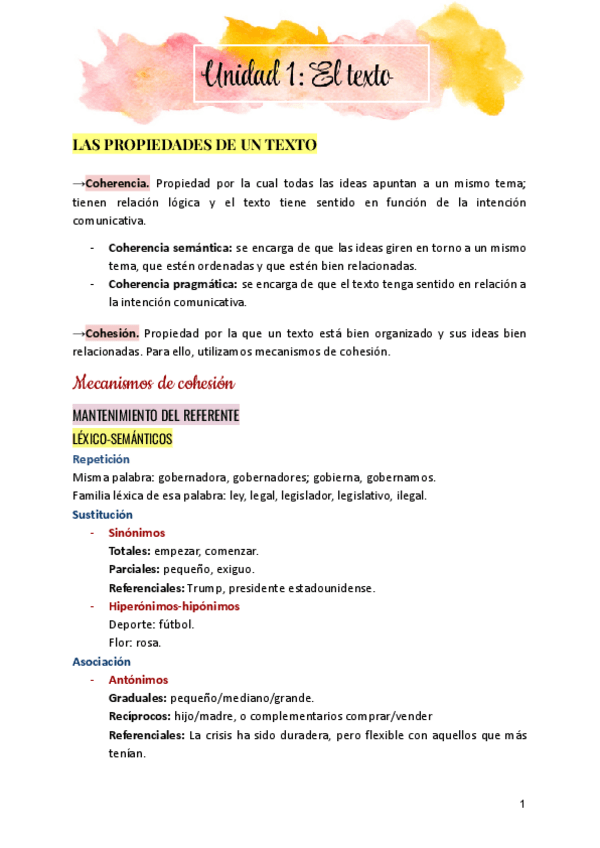 Unidad 1: El texto

LAS PROPIEDADES DE UN TEXTO

→Coherencia. Propiedad por la cual todas las ideas apuntan a un mismo tema; tienen relación lógica y el texto tiene sentido en función de la intención comunicativa.

- Coherencia semántica: se encarga de que las ideas giren en torno a un mismo tema, que estén ordenadas y que estén bien relacionadas.
- Coherencia pragmática: se encarga de que el texto tenga sentido en relación a la intención comunicativa.

→Cohesión. Propiedad por la que un texto está bien organizado y sus ideas bien relacionadas. Para ello, utilizamos mecanismos de cohesión.

Mecanismos de cohesión

MANTENIMIENTO DEL REFERENTE

LÉXICO-SEMÁNTICOS

Repetición
Misma palabra: gobernadora, gobernadores; gobierna, gobernamos.
Familia léxica de esa palabra: ley, legal, legislador, legislativo, ilegal.

Sustitución
- Sinónimos
Totales: empezar, comenzar.
Parciales: pequeño, exiguo.
Referenciales: Trump, presidente estadounidense.
- Hiperónimos-hipónimos
Deporte: fútbol.
Flor: rosa.

Asociación
- Antónimos
Graduales: pequeño/mediano/grande.
Recíprocos: hijo/madre, o complementarios comprar/vender
Referenciales: La crisis ha sido duradera, pero flexible con aquellos que más tenían.

1